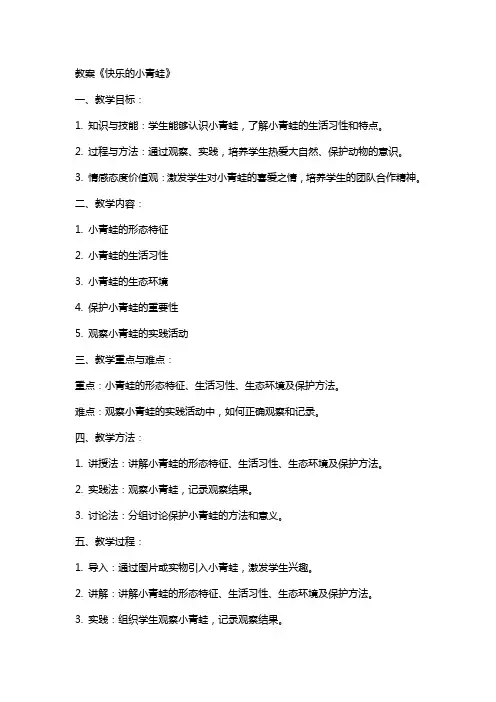 教案《快乐的小青蛙》

一、教学目标：

1. 知识与技能：学生能够认识小青蛙，了解小青蛙的生活习性和特点。

2. 过程与方法：通过观察、实践，培养学生热爱大自然、保护动物的意识。

3. 情感态度价值观：激发学生对小青蛙的喜爱之情，培养学生的团队合作精神。

二、教学内容：

1. 小青蛙的形态特征

2. 小青蛙的生活习性

3. 小青蛙的生态环境

4. 保护小青蛙的重要性

5. 观察小青蛙的实践活动

三、教学重点与难点：

重点：小青蛙的形态特征、生活习性、生态环境及保护方法。

难点：观察小青蛙的实践活动中，如何正确观察和记录。

四、教学方法：

1. 讲授法：讲解小青蛙的形态特征、生活习性、生态环境及保护方法。

2. 实践法：观察小青蛙，记录观察结果。

3. 讨论法：分组讨论保护小青蛙的方法和意义。

五、教学过程：

1. 导入：通过图片或实物引入小青蛙，激发学生兴趣。

2. 讲解：讲解小青蛙的形态特征、生活习性、生态环境及保护方法。

3. 实践：组织学生观察小青蛙，记录观察结果。